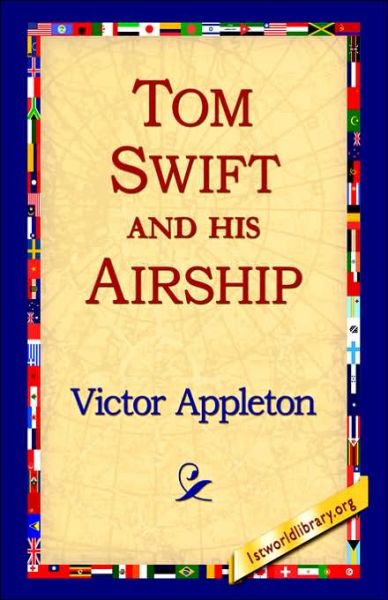 TOM SWIFT AND HIS AIRSHIP

Victor Appleton

1stworldlibrary.org